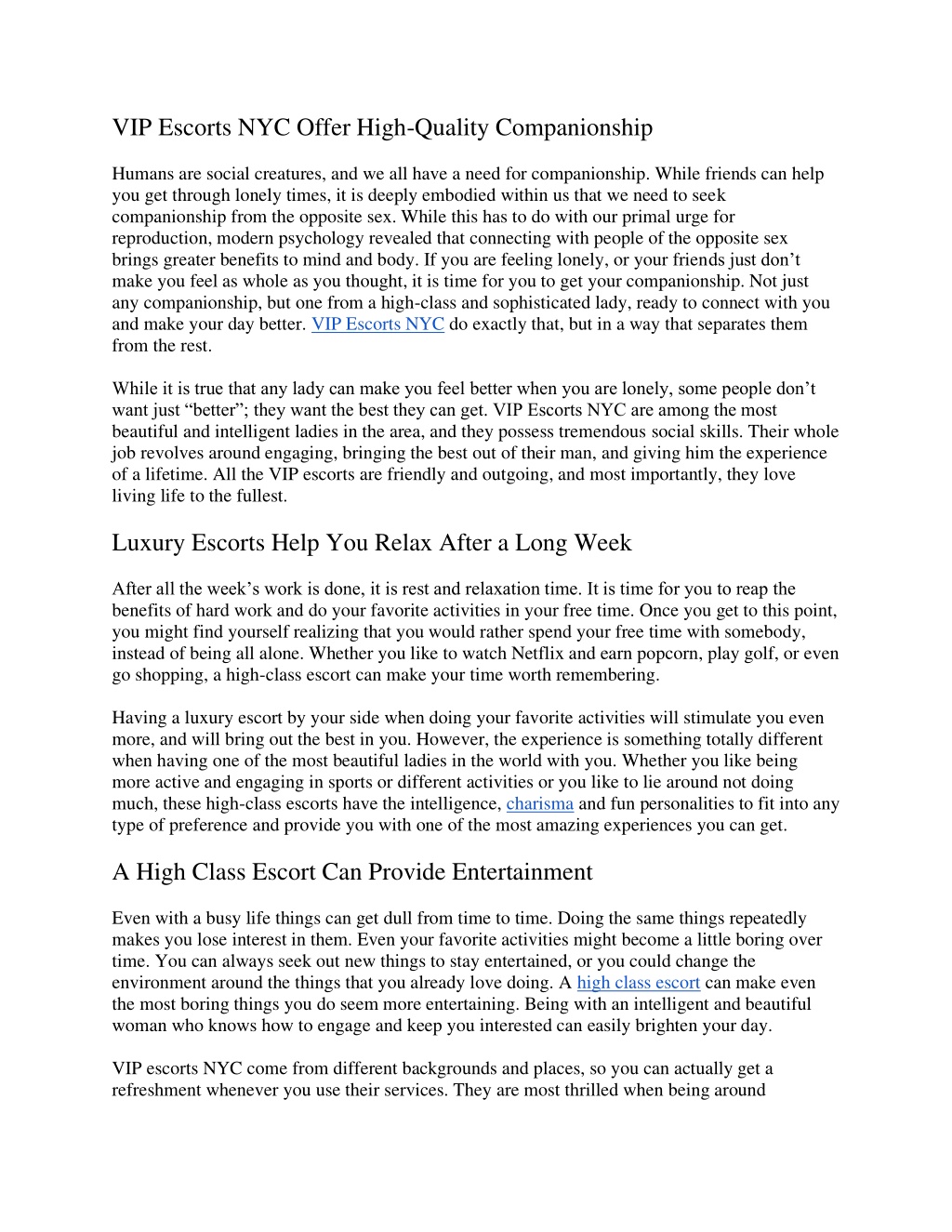 VIP Escorts NYC Offer High-Quality Companionship

Humans are social creatures, and we all have a need for companionship. While friends can help you get through lonely times, it is deeply embodied within us that we need to seek companionship from the opposite sex. While this has to do with our primal urge for reproduction, modern psychology revealed that connecting with people of the opposite sex brings greater benefits to mind and body. If you are feeling lonely, or your friends just don't make you feel as whole as you thought, it is time for you to get your companionship. Not just any companionship, but one from a high-class and sophisticated lady, ready to connect with you and make your day better. VIP Escorts NYC do exactly that, but in a way that separates them from the rest.

While it is true that any lady can make you feel better when you are lonely, some people don't want just "better"; they want the best they can get. VIP Escorts NYC are among the most beautiful and intelligent ladies in the area, and they possess tremendous social skills. Their whole job revolves around engaging, bringing the best out of their man, and giving him the experience of a lifetime. All the VIP escorts are friendly and outgoing, and most importantly, they love living life to the fullest.

Luxury Escorts Help You Relax After a Long Week

After all the week's work is done, it is rest and relaxation time. It is time for you to reap the benefits of hard work and do your favorite activities in your free time. Once you get to this point, you might find yourself realizing that you would rather spend your free time with somebody, instead of being all alone. Whether you like to watch Netflix and earn popcorn, play golf, or even go shopping, a high-class escort can make your time worth remembering.

Having a luxury escort by your side when doing your favorite activities will stimulate you even more, and will bring out the best in you. However, the experience is something totally different when having one of the most beautiful ladies in the world with you. Whether you like being more active and engaging in sports or different activities or you like to lie around not doing much, these high-class escorts have the intelligence, charisma and fun personalities to fit into any type of preference and provide you with one of the most amazing experiences you can get.

A High Class Escort Can Provide Entertainment

Even with a busy life things can get dull from time to time. Doing the same things repeatedly makes you lose interest in them. Even your favorite activities might become a little boring over time. You can always seek out new things to stay entertained, or you could change the environment around the things that you already love doing. A high class escort can make even the most boring things you do seem more entertaining. Being with an intelligent and beautiful woman who knows how to engage and keep you interested can easily brighten your day.

VIP escorts NYC come from different backgrounds and places, so you can actually get a refreshment whenever you use their services. They are most thrilled when being around